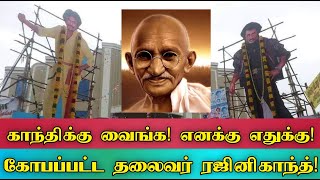 காந்திக்கு வைங்க! எனக்கு எதுக்கு!
கோபப்பட்ட தலைவர் ரஜினிகாந்த்!